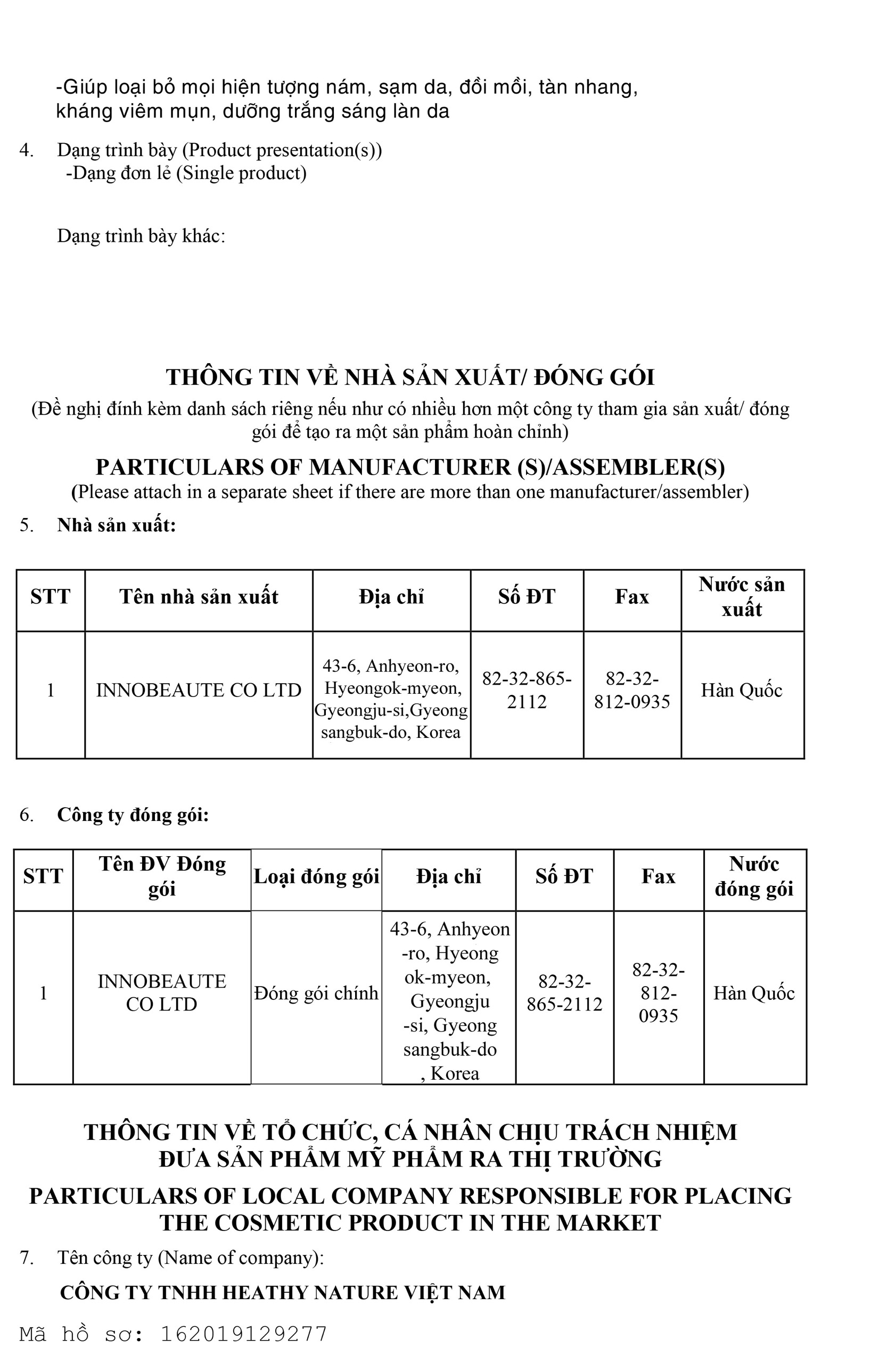 -Giúp loại bỏ mọi hiện tượng nám, sạm da, đồi mồi, tàn nhang, kháng viêm mụn, dưỡng trắng sáng làn da

4. Dạng trình bày (Product presentation(s))
-Dạng đơn lẻ (Single product)

Dạng trình bày khác:

THÔNG TIN VỀ NHÀ SẢN XUẤT/ ĐÓNG GÓI
(Đề nghị đính kèm danh sách riêng nếu như có nhiều hơn một công ty tham gia sản xuất/ đóng gói để tạo ra một sản phẩm hoàn chỉnh)

PARTICULARS OF MANUFACTURER (S)/ASSEMBLER(S)
(Please attach in a separate sheet if there are more than one manufacturer/assembler)

5. Nhà sản xuất:

| STT | Tên nhà sản xuất | Địa chỉ | Số ĐT | Fax | Nước sản xuất |
|---|---|---|---|---|---|
| 1 | INNOBEAUTE CO LTD | 43-6, Anhyeon-ro, Hyeongok-myeon, Gyeongju-si,Gyeong sangbuk-do, Korea | 82-32-865-2112 | 82-32-812-0935 | Hàn Quốc |

6. Công ty đóng gói:

| STT | Tên ĐV Đóng gói | Loại đóng gói | Địa chỉ | Số ĐT | Fax | Nước đóng gói |
|---|---|---|---|---|---|---|
| 1 | INNOBEAUTE CO LTD | Đóng gói chính | 43-6, Anhyeon -ro, Hyeong ok-myeon, Gyeongju -si, Gyeong sangbuk-do , Korea | 82-32-865-2112 | 82-32-812-0935 | Hàn Quốc |

THÔNG TIN VỀ TỔ CHỨC, CÁ NHÂN CHỊU TRÁCH NHIỆM ĐƯA SẢN PHẨM MỸ PHẨM RA THỊ TRƯỜNG

PARTICULARS OF LOCAL COMPANY RESPONSIBLE FOR PLACING THE COSMETIC PRODUCT IN THE MARKET

7. Tên công ty (Name of company):

CÔNG TY TNHH HEATHY NATURE VIỆT NAM

Mã hồ sơ: 162019129277